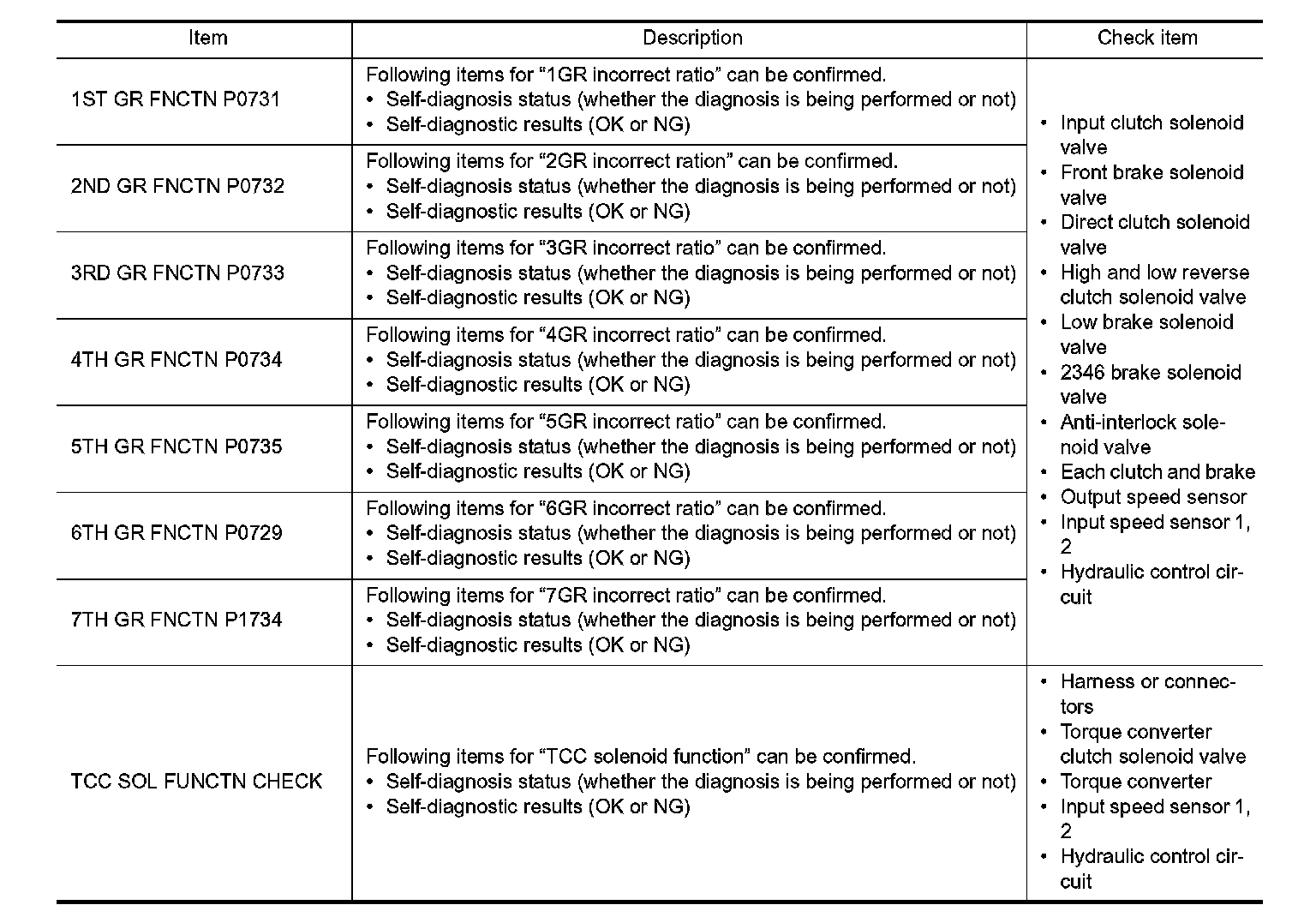 | Item | Description | Check item |
|---|---|---|
| 1ST GR FNCTN P0731 | Following items for “1GR incorrect ratio” can be confirmed. • Self-diagnosis status (whether the diagnosis is being performed or not) • Self-diagnostic results (OK or NG) | • Input clutch solenoid valve • Front brake solenoid valve • Direct clutch solenoid valve • High and low reverse clutch solenoid valve • Low brake solenoid valve • 2346 brake solenoid valve • Anti-interlock solenoid valve • Each clutch and brake • Output speed sensor • Input speed sensor 1, 2 • Hydraulic control circuit |
| 2ND GR FNCTN P0732 | Following items for “2GR incorrect ration” can be confirmed. • Self-diagnosis status (whether the diagnosis is being performed or not) • Self-diagnostic results (OK or NG) | |
| 3RD GR FNCTN P0733 | Following items for “3GR incorrect ratio” can be confirmed. • Self-diagnosis status (whether the diagnosis is being performed or not) • Self-diagnostic results (OK or NG) | |
| 4TH GR FNCTN P0734 | Following items for “4GR incorrect ratio” can be confirmed. • Self-diagnosis status (whether the diagnosis is being performed or not) • Self-diagnostic results (OK or NG) | |
| 5TH GR FNCTN P0735 | Following items for “5GR incorrect ratio” can be confirmed. • Self-diagnosis status (whether the diagnosis is being performed or not) • Self-diagnostic results (OK or NG) | |
| 6TH GR FNCTN P0729 | Following items for “6GR incorrect ratio” can be confirmed. • Self-diagnosis status (whether the diagnosis is being performed or not) • Self-diagnostic results (OK or NG) | |
| 7TH GR FNCTN P1734 | Following items for “7GR incorrect ratio” can be confirmed. • Self-diagnosis status (whether the diagnosis is being performed or not) • Self-diagnostic results (OK or NG) | |
| TCC SOL FUNCTN CHECK | Following items for “TCC solenoid function” can be confirmed. • Self-diagnosis status (whether the diagnosis is being performed or not) • Self-diagnostic results (OK or NG) | • Harness or connectors • Torque converter clutch solenoid valve • Torque converter • Input speed sensor 1, 2 • Hydraulic control circuit |